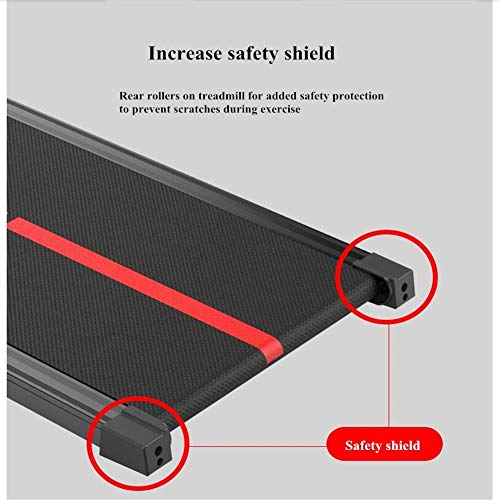 Increase safety shield

Rear rollers on treadmill for added safety protection to prevent scratches during exercise

Safety shield